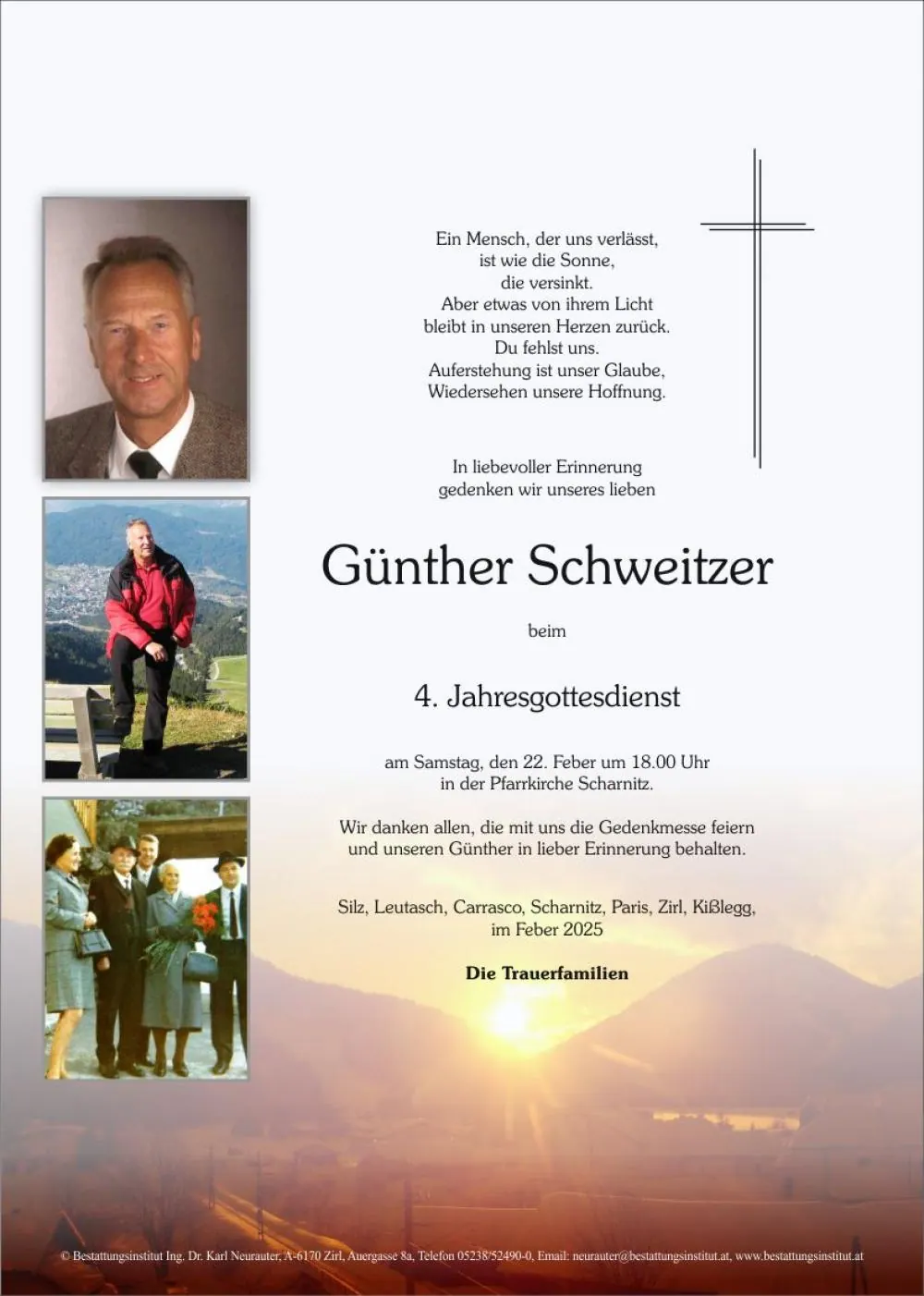 Ein Mensch, der uns verlässt, ist wie die Sonne, die versinkt. Aber etwas von ihrem Licht bleibt in unseren Herzen zurück. Du fehlst uns. Auferstehung ist unser Glaube, Wiedersehen unsere Hoffnung.

In liebevoller Erinnerung gedenken wir unseres lieben

Günther Schweitzer

beim

4. Jahresgottesdienst

am Samstag, den 22. Feber um 18.00 Uhr in der Pfarrkirche Scharnitz.

Wir danken allen, die mit uns die Gedenkmesse feiern und unseren Günther in lieber Erinnerung behalten.

Silz, Leutasch, Carrasco, Scharnitz, Paris, Zirl, Kißlegg, im Feber 2025

Die Trauerfamilien

© Bestattungsinstitut Ing. Dr. Karl Neurauter, A-6170 Zirl, Auergasse 8a, Telefon 05238/52490-0, Email: neurauter@bestattungsinstitut.at, www.bestattungsinstitut.at